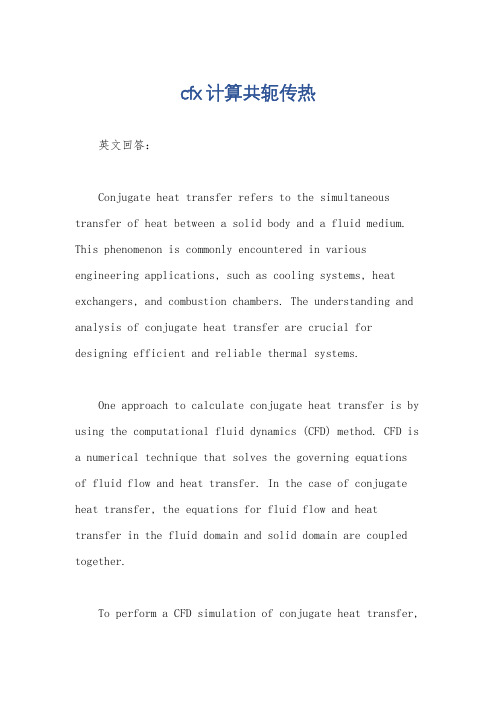 cfx计算共轭传热

英文回答：

Conjugate heat transfer refers to the simultaneous transfer of heat between a solid body and a fluid medium. This phenomenon is commonly encountered in various engineering applications, such as cooling systems, heat exchangers, and combustion chambers. The understanding and analysis of conjugate heat transfer are crucial for designing efficient and reliable thermal systems.

One approach to calculate conjugate heat transfer is by using the computational fluid dynamics (CFD) method. CFD is a numerical technique that solves the governing equations of fluid flow and heat transfer. In the case of conjugate heat transfer, the equations for fluid flow and heat transfer in the fluid domain and solid domain are coupled together.

To perform a CFD simulation of conjugate heat transfer,